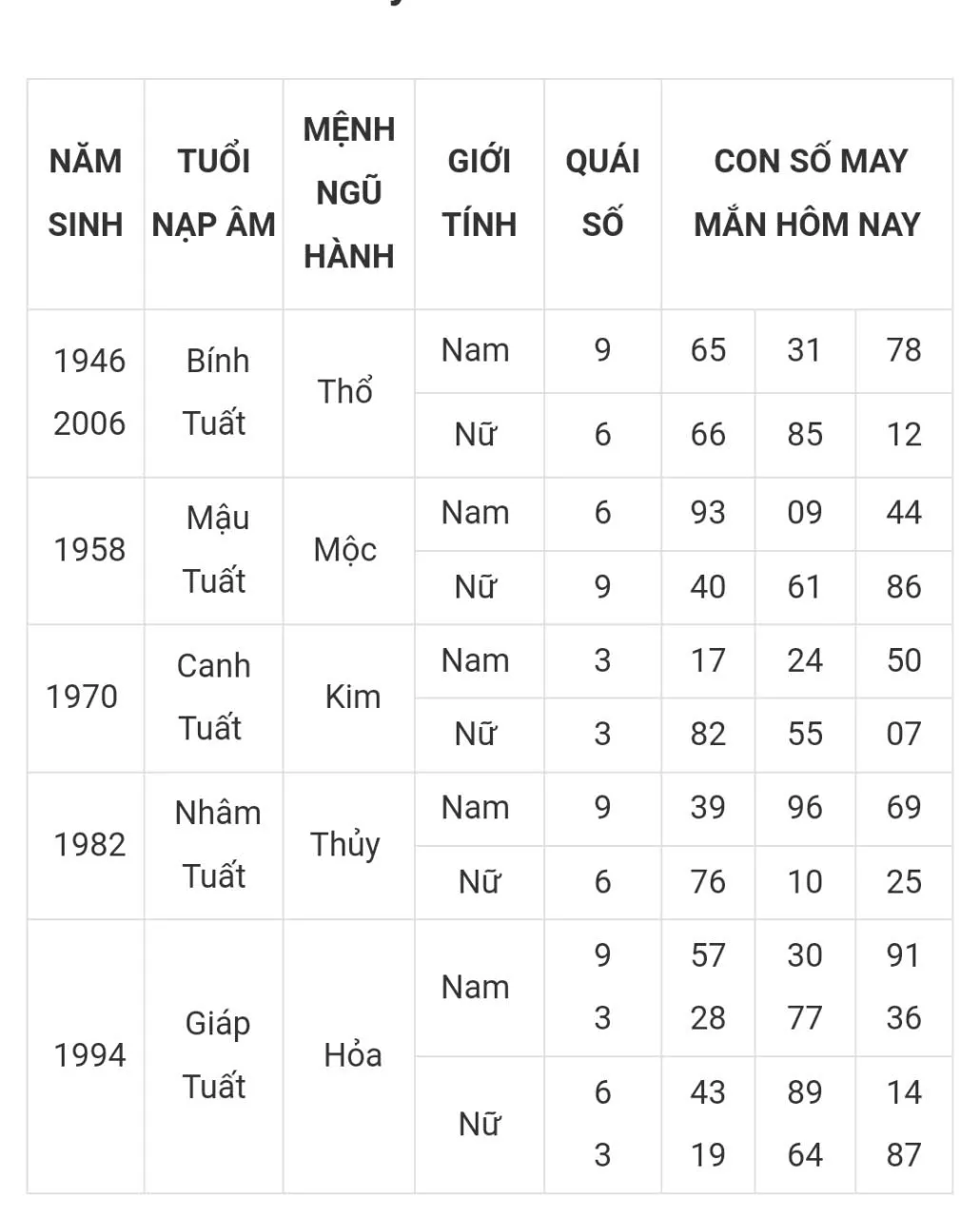 | NĂM SINH | TUỔI NẠP ÂM | MỆNH NGŨ HÀNH | GIỚI TÍNH | QUÁI SỐ | CON SỐ MAY MẮN HÔM NAY | | |
|---|---|---|---|---|---|---|---|
| 1946 2006 | Bính Tuất | Thổ | Nam | 9 | 65 | 31 | 78 |
| | | | Nữ | 6 | 66 | 85 | 12 |
| 1958 | Mậu Tuất | Mộc | Nam | 6 | 93 | 09 | 44 |
| | | | Nữ | 9 | 40 | 61 | 86 |
| 1970 | Canh Tuất | Kim | Nam | 3 | 17 | 24 | 50 |
| | | | Nữ | 3 | 82 | 55 | 07 |
| 1982 | Nhâm Tuất | Thủy | Nam | 9 | 39 | 96 | 69 |
| | | | Nữ | 6 | 76 | 10 | 25 |
| 1994 | Giáp Tuất | Hỏa | Nam | 9 3 | 57 28 | 30 77 | 91 36 |
| | | | Nữ | 6 3 | 43 19 | 89 64 | 14 87 |